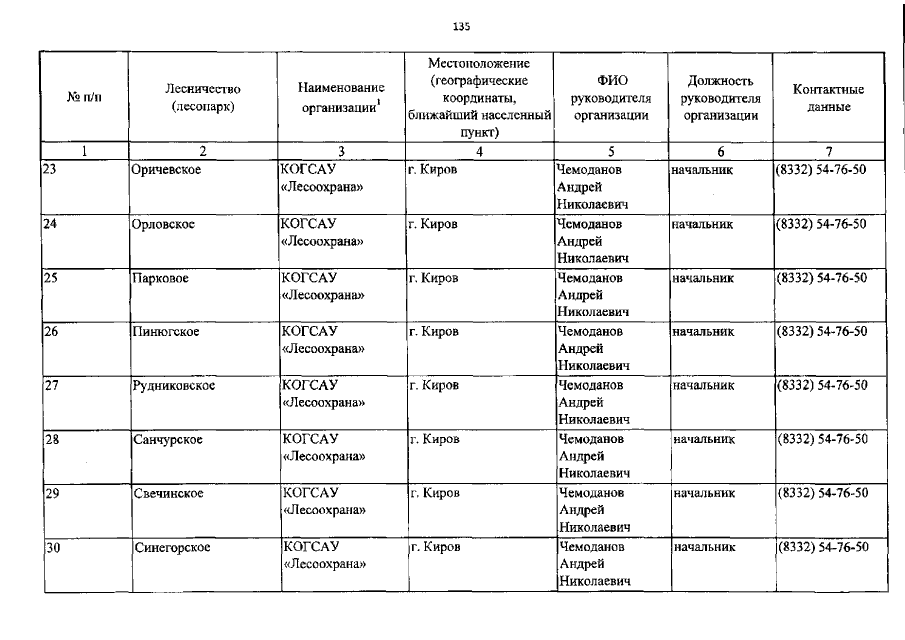 135

| № п/п | Лесничество (лесопарк) | Наименование организации$^1$ | Местоположение (географические координаты, ближайший населенный пункт) | ФИО руководителя организации | Должность руководителя организации | Контактные данные |
|---|---|---|---|---|---|---|
| 1 | 2 | 3 | 4 | 5 | 6 | 7 |
| 23 | Оричевское | КОГСАУ «Лесоохрана» | г. Киров | Чемоданов Андрей Николаевич | начальник | (8332) 54-76-50 |
| 24 | Орловское | КОГСАУ «Лесоохрана» | г. Киров | Чемоданов Андрей Николаевич | начальник | (8332) 54-76-50 |
| 25 | Парковое | КОГСАУ «Лесоохрана» | г. Киров | Чемоданов Андрей Николаевич | начальник | (8332) 54-76-50 |
| 26 | Пинюгское | КОГСАУ «Лесоохрана» | г. Киров | Чемоданов Андрей Николаевич | начальник | (8332) 54-76-50 |
| 27 | Рудниковское | КОГСАУ «Лесоохрана» | г. Киров | Чемоданов Андрей Николаевич | начальник | (8332) 54-76-50 |
| 28 | Санчурское | КОГСАУ «Лесоохрана» | г. Киров | Чемоданов Андрей Николаевич | начальник | (8332) 54-76-50 |
| 29 | Свечинское | КОГСАУ «Лесоохрана» | г. Киров | Чемоданов Андрей Николаевич | начальник | (8332) 54-76-50 |
| 30 | Синегорское | КОГСАУ «Лесоохрана» | г. Киров | Чемоданов Андрей Николаевич | начальник | (8332) 54-76-50 |